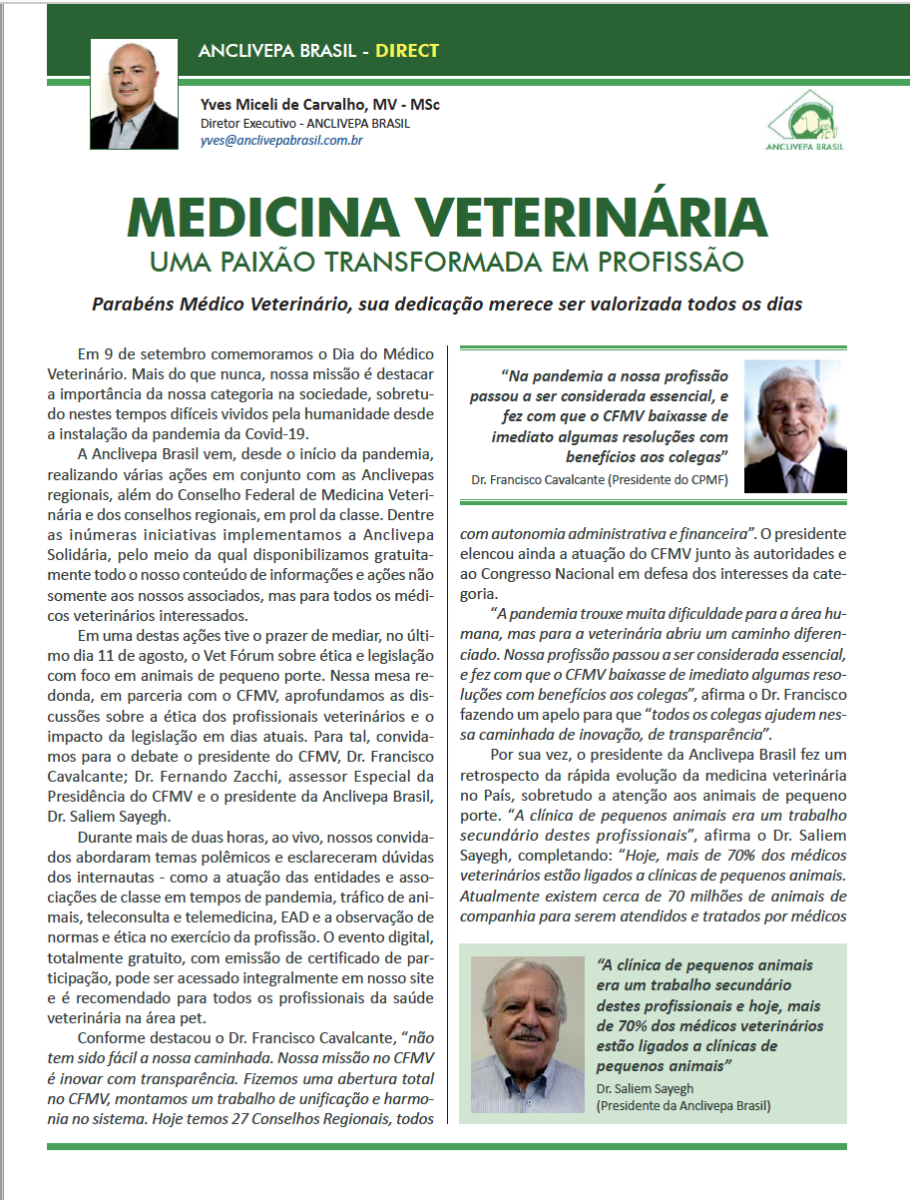 ANCLIVEPA BRASIL - DIRECT

Yves Miceli de Carvalho, MV - MSc
Diretor Executivo - ANCLIVEPA BRASIL
yves@anclivepabrasil.com.br

ANCLIVEPA BRASIL

MEDICINA VETERINÁRIA
UMA PAIXÃO TRANSFORMADA EM PROFISSÃO

Parabéns Médico Veterinário, sua dedicação merece ser valorizada todos os dias

Em 9 de setembro comemoramos o Dia do Médico Veterinário. Mais do que nunca, nossa missão é destacar a importância da nossa categoria na sociedade, sobretudo nestes tempos difíceis vividos pela humanidade desde a instalação da pandemia da Covid-19.

A Anclivepa Brasil vem, desde o início da pandemia, realizando várias ações em conjunto com as Anclivepas regionais, além do Conselho Federal de Medicina Veterinária e dos conselhos regionais, em prol da classe. Dentre as inúmeras iniciativas implementamos a Anclivepa Solidária, pelo meio da qual disponibilizamos gratuitamente todo o nosso conteúdo de informações e ações não somente aos nossos associados, mas para todos os médicos veterinários interessados.

Em uma destas ações tive o prazer de mediar, no último dia 11 de agosto, o Vet Fórum sobre ética e legislação com foco em animais de pequeno porte. Nessa mesa redonda, em parceria com o CFMV, aprofundamos as discussões sobre a ética dos profissionais veterinários e o impacto da legislação em dias atuais. Para tal, convidamos para o debate o presidente do CFMV, Dr. Francisco Cavalcante; Dr. Fernando Zacchi, assessor Especial da Presidência do CFMV e o presidente da Anclivepa Brasil, Dr. Saliem Sayegh.

Durante mais de duas horas, ao vivo, nossos convidados abordaram temas polêmicos e esclareceram dúvidas dos internautas - como a atuação das entidades e associações de classe em tempos de pandemia, tráfico de animais, teleconsulta e telemedicina, EAD e a observação de normas e ética no exercício da profissão. O evento digital, totalmente gratuito, com emissão de certificado de participação, pode ser acessado integralmente em nosso site e é recomendado para todos os profissionais da saúde veterinária na área pet.

Conforme destacou o Dr. Francisco Cavalcante, "não tem sido fácil a nossa caminhada. Nossa missão no CFMV é inovar com transparência. Fizemos uma abertura total no CFMV, montamos um trabalho de unificação e harmonia no sistema. Hoje temos 27 Conselhos Regionais, todos

"Na pandemia a nossa profissão passou a ser considerada essencial, e fez com que o CFMV baixasse de imediato algumas resoluções com benefícios aos colegas"
Dr. Francisco Cavalcante (Presidente do CPMF)

com autonomia administrativa e financeira". O presidente elencou ainda a atuação do CFMV junto às autoridades e ao Congresso Nacional em defesa dos interesses da categoria.

"A pandemia trouxe muita dificuldade para a área humana, mas para a veterinária abriu um caminho diferenciado. Nossa profissão passou a ser considerada essencial, e fez com que o CFMV baixasse de imediato algumas resoluções com benefícios aos colegas", afirma o Dr. Francisco fazendo um apelo para que "todos os colegas ajudem nessa caminhada de inovação, de transparência".

Por sua vez, o presidente da Anclivepa Brasil fez um retrospecto da rápida evolução da medicina veterinária no País, sobretudo a atenção aos animais de pequeno porte. "A clínica de pequenos animais era um trabalho secundário destes profissionais", afirma o Dr. Saliem Sayegh, completando: "Hoje, mais de 70% dos médicos veterinários estão ligados a clínicas de pequenos animais. Atualmente existem cerca de 70 milhões de animais de companhia para serem atendidos e tratados por médicos

"A clínica de pequenos animais era um trabalho secundário destes profissionais e hoje, mais de 70% dos médicos veterinários estão ligados a clínicas de pequenos animais"
Dr. Saliem Sayegh
(Presidente da Anclivepa Brasil)